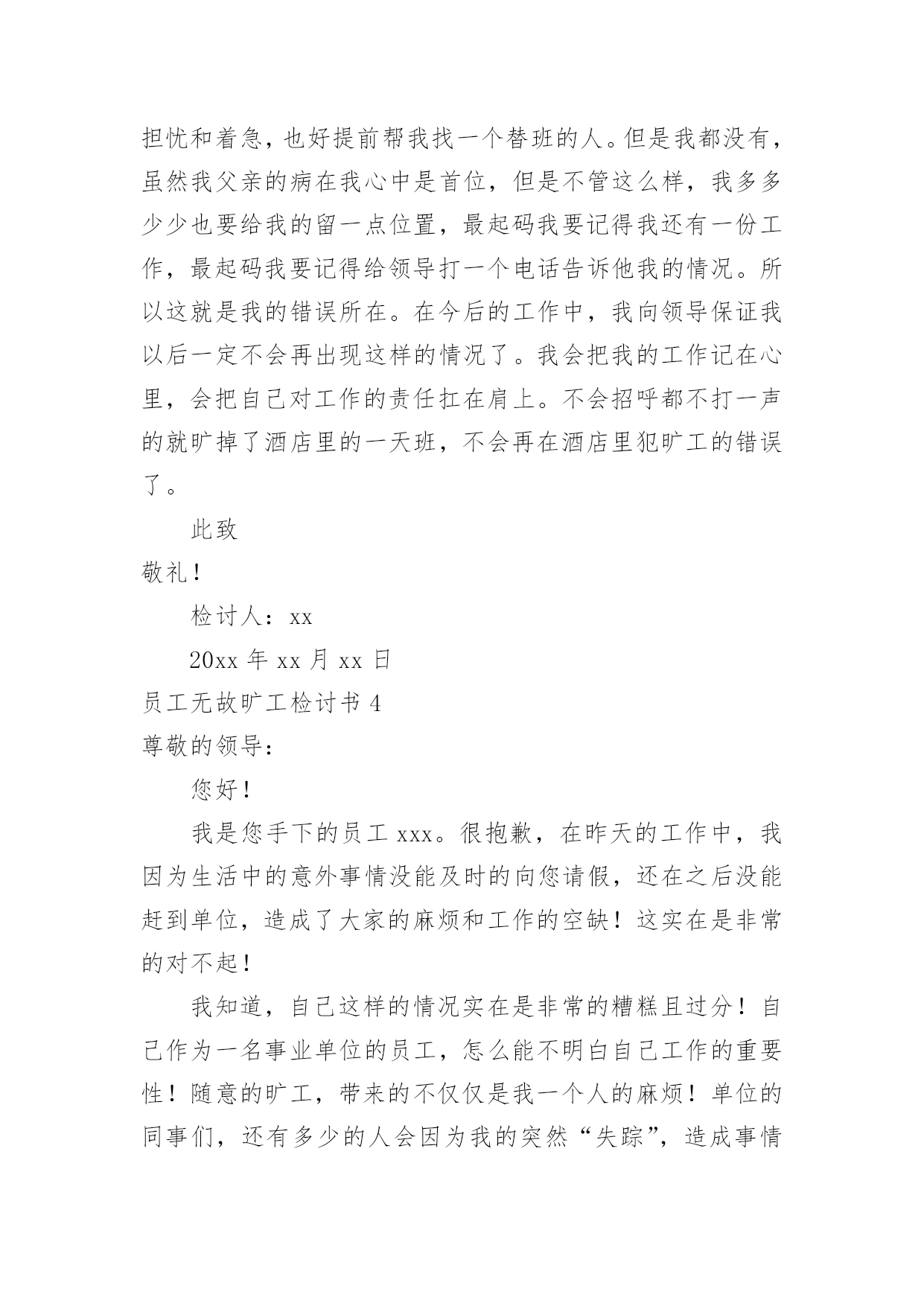 担忧和着急，也好提前帮我找一个替班的人。但是我都没有，虽然我父亲的病在我心中是首位，但是不管这么样，我多多少少也要给我的留一点位置，最起码我要记得我还有一份工作，最起码我要记得给领导打一个电话告诉他我的情况。所以这就是我的错误所在。在今后的工作中，我向领导保证我以后一定不会再出现这样的情况了。我会把我的工作记在心里，会把自己对工作的责任扛在肩上。不会招呼都不打一声的就旷掉了酒店里的一天班，不会再在酒店里犯旷工的错误了。

此致

敬礼！

检讨人：xx

20xx 年 xx 月 xx 日

员工无故旷工检讨书 4

尊敬的领导：

您好！

我是您手下的员工 xxx。很抱歉，在昨天的工作中，我因为生活中的意外事情没能及时的向您请假，还在之后没能赶到单位，造成了大家的麻烦和工作的空缺！这实在是非常的对不起！

我知道，自己这样的情况实在是非常的糟糕且过分！自己作为一名事业单位的员工，怎么能不明白自己工作的重要性！随意的旷工，带来的不仅仅是我一个人的麻烦！单位的同事们，还有多少的人会因为我的突然“失踪”，造成事情